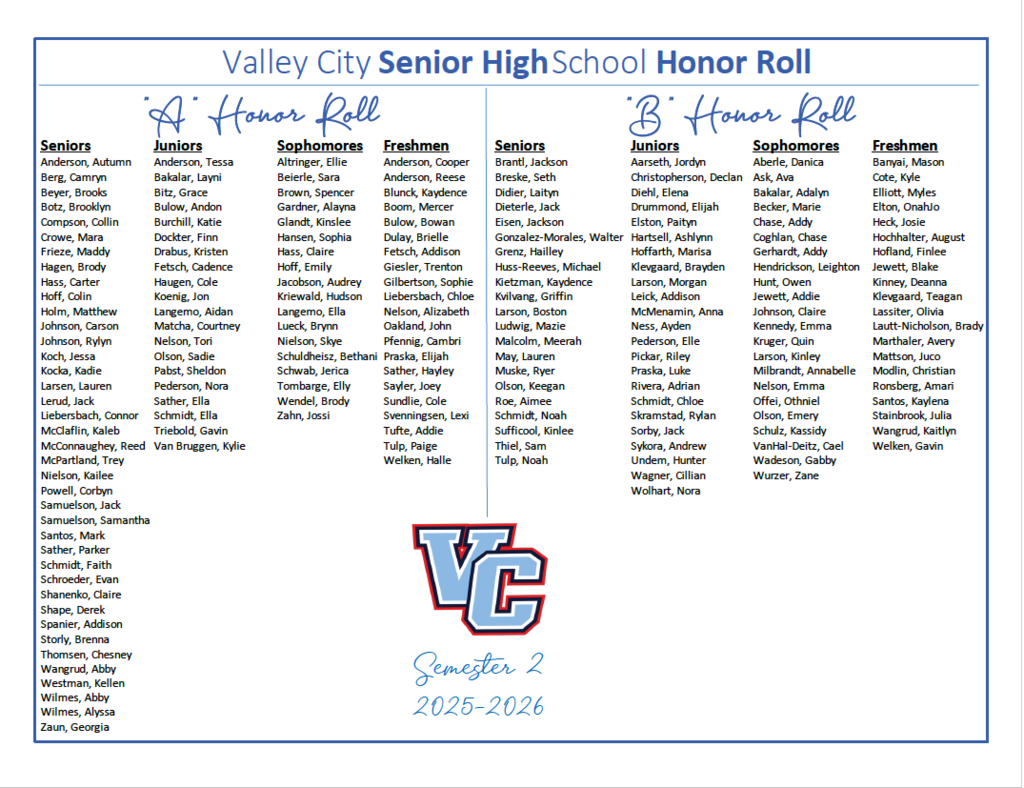 Valley City Senior High School Honor Roll

"A" Honor Roll

Seniors
Anderson, Autumn
Berg, Camryn
Beyer, Brooks
Botz, Brooklyn
Compson, Collin
Crowe, Mara
Frieze, Maddy
Hagen, Brody
Hass, Carter
Hoff, Colin
Holm, Matthew
Johnson, Carson
Johnson, Rylyn
Koch, Jessa
Kocka, Kadie
Larsen, Lauren
Lerud, Jack
Liebersbach, Connor
McClaflin, Kaleb
McConnaughey, Reed
McPartland, Trey
Nielson, Kailee
Powell, Corbyn
Samuelson, Jack
Samuelson, Samantha
Santos, Mark
Sather, Parker
Schmidt, Faith
Schroeder, Evan
Shanenko, Claire
Shape, Derek
Spanier, Addison
Storly, Brenna
Thomsen, Chesney
Wangrud, Abby
Westman, Kellen
Wilmes, Abby
Wilmes, Alyssa
Zaun, Georgia

Juniors
Anderson, Tessa
Bakalar, Layni
Bitz, Grace
Bulow, Andon
Burchill, Katie
Dockter, Finn
Drabus, Kristen
Fetsch, Cadence
Haugen, Cole
Koenig, Jon
Langemo, Aidan
Matcha, Courtney
Nelson, Tori
Olson, Sadie
Pabst, Sheldon
Pederson, Nora
Sather, Ella
Schmidt, Ella
Triebold, Gavin
Van Bruggen, Kylie

Sophomores
Altringer, Ellie
Beierle, Sara
Brown, Spencer
Gardner, Alayna
Glandt, Kinslee
Hansen, Sophia
Hass, Claire
Hoff, Emily
Jacobson, Audrey
Kriewald, Hudson
Langemo, Ella
Lueck, Brynn
Nielson, Skye
Schuldheisz, Bethani
Schwab, Jerica
Tombarge, Elly
Wendel, Brody
Zahn, Jossi

Freshmen
Anderson, Cooper
Anderson, Reese
Blunck, Kaydence
Boom, Mercer
Bulow, Bowan
Dulay, Brielle
Fetsch, Addison
Giesler, Trenton
Gilbertson, Sophie
Liebersbach, Chloe
Nelson, Alizabeth
Oakland, John
Pfennig, Cambri
Praska, Elijah
Sather, Hayley
Sayler, Joey
Sundlie, Cole
Svenningsen, Lexi
Tufte, Addie
Tulp, Paige
Welken, Halle

"B" Honor Roll

Seniors
Brantl, Jackson
Breske, Seth
Didier, Laityn
Dieterle, Jack
Eisen, Jackson
Gonzalez-Morales, Walter
Grenz, Hailley
Huss-Reeves, Michael
Kietzman, Kaydence
Kvilvang, Griffin
Larson, Boston
Ludwig, Mazie
Malcolm, Meerah
May, Lauren
Muske, Ryer
Olson, Keegan
Roe, Aimee
Schmidt, Noah
Sufficool, Kinlee
Thiel, Sam
Tulp, Noah

Juniors
Aarseth, Jordyn
Christopherson, Declan
Diehl, Elena
Drummond, Elijah
Elston, Paityn
Hartsell, Ashlynn
Hoffarth, Marisa
Klevgaard, Brayden
Larson, Morgan
Leick, Addison
McMenamin, Anna
Ness, Ayden
Pederson, Elle
Pickar, Riley
Praska, Luke
Rivera, Adrian
Schmidt, Chloe
Skramstad, Rylan
Sorby, Jack
Sykora, Andrew
Undem, Hunter
Wagner, Cillian
Wolhart, Nora

Sophomores
Aberle, Danica
Ask, Ava
Bakalar, Adalyn
Becker, Marie
Chase, Addy
Coghlan, Chase
Gerhardt, Addy
Hendrickson, Leighton
Hunt, Owen
Jewett, Addie
Johnson, Claire
Kennedy, Emma
Kruger, Quin
Larson, Kinley
Milbrandt, Annabelle
Nelson, Emma
Offei, Othniel
Olson, Emery
Schulz, Kassidy
VanHal-Deitz, Cael
Wadeson, Gabby
Wurzer, Zane

Freshmen
Banyai, Mason
Cote, Kyle
Elliott, Myles
Elton, OnahJo
Heck, Josie
Hochhalter, August
Hofland, Finlee
Jewett, Blake
Kinney, Deanna
Klevgaard, Teagan
Lassiter, Olivia
Lautt-Nicholson, Brady
Marthaler, Avery
Mattson, Juco
Modlin, Christian
Ronsberg, Amari
Santos, Kaylena
Stainbrook, Julia
Wangrud, Kaitlyn
Welken, Gavin

VC

Semester 2
2025-2026